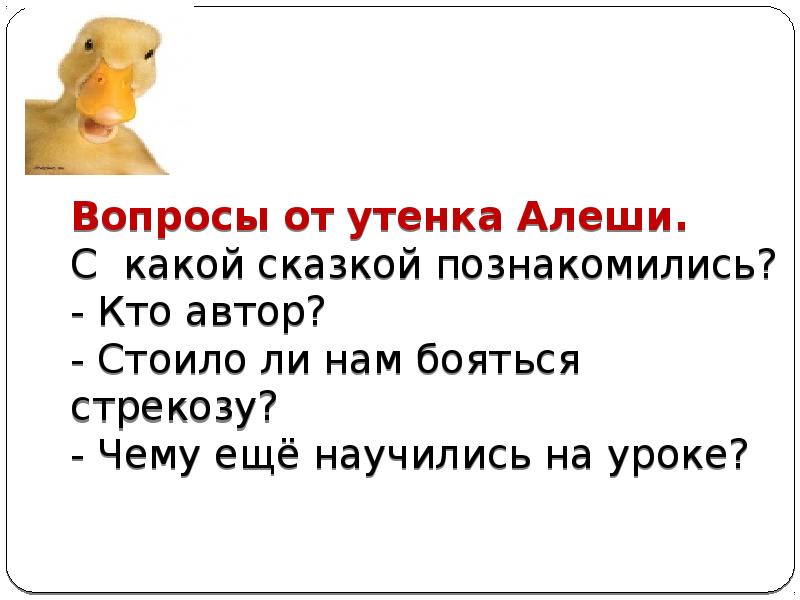 Вопросы от утенка Алеши.
С  какой сказкой познакомились?
- Кто автор?
- Стоило ли нам бояться стрекозу?
- Чему ещё научились на уроке?